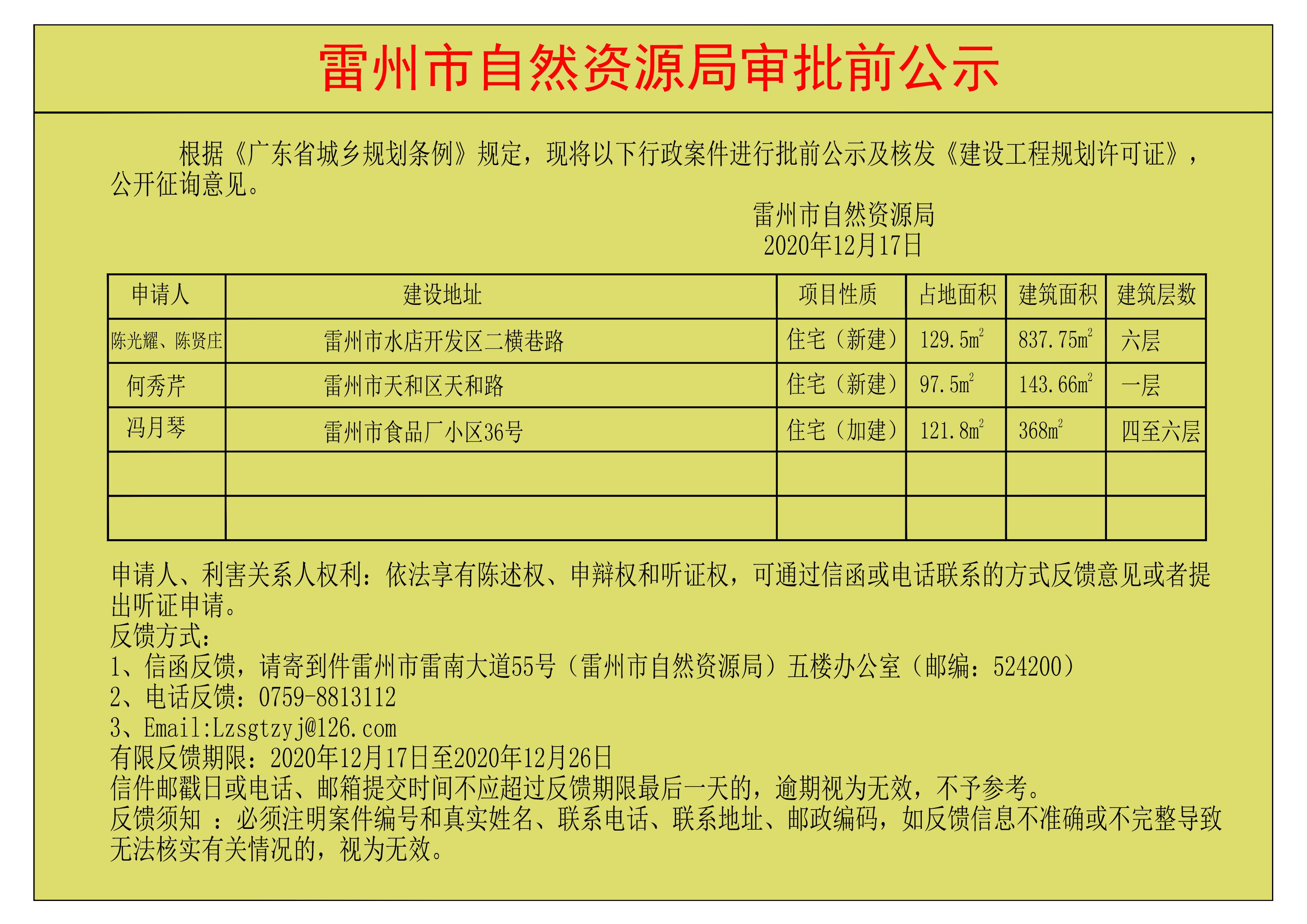 雷州市自然资源局审批前公示

根据《广东省城乡规划条例》规定，现将以下行政案件进行批前公示及核发《建设工程规划许可证》，公开征询意见。

雷州市自然资源局
2020年12月17日

| 申请人 | 建设地址 | 项目性质 | 占地面积 | 建筑面积 | 建筑层数 |
|---|---|---|---|---|---|
| 陈光耀、陈贤庄 | 雷州市水店开发区二横巷路 | 住宅（新建） | 129.5$m^2$ | 837.75$m^2$ | 六层 |
| 何秀芹 | 雷州市天和区天和路 | 住宅（新建） | 97.5$m^2$ | 143.66$m^2$ | 一层 |
| 冯月琴 | 雷州市食品厂小区36号 | 住宅（加建） | 121.8$m^2$ | 368$m^2$ | 四至六层 |
| | | | | | |
| | | | | | |

申请人、利害关系人权利：依法享有陈述权、申辩权和听证权，可通过信函或电话联系的方式反馈意见或者提出听证申请。
反馈方式：
1、信函反馈，请寄到件雷州市雷南大道55号（雷州市自然资源局）五楼办公室（邮编：524200）
2、电话反馈：0759-8813112
3、Email:Lzsgtzyj@126.com
有限反馈期限：2020年12月17日至2020年12月26日
信件邮戳日或电话、邮箱提交时间不应超过反馈期限最后一天的，逾期视为无效，不予参考。
反馈须知 ：必须注明案件编号和真实姓名、联系电话、联系地址、邮政编码，如反馈信息不准确或不完整导致无法核实有关情况的，视为无效。